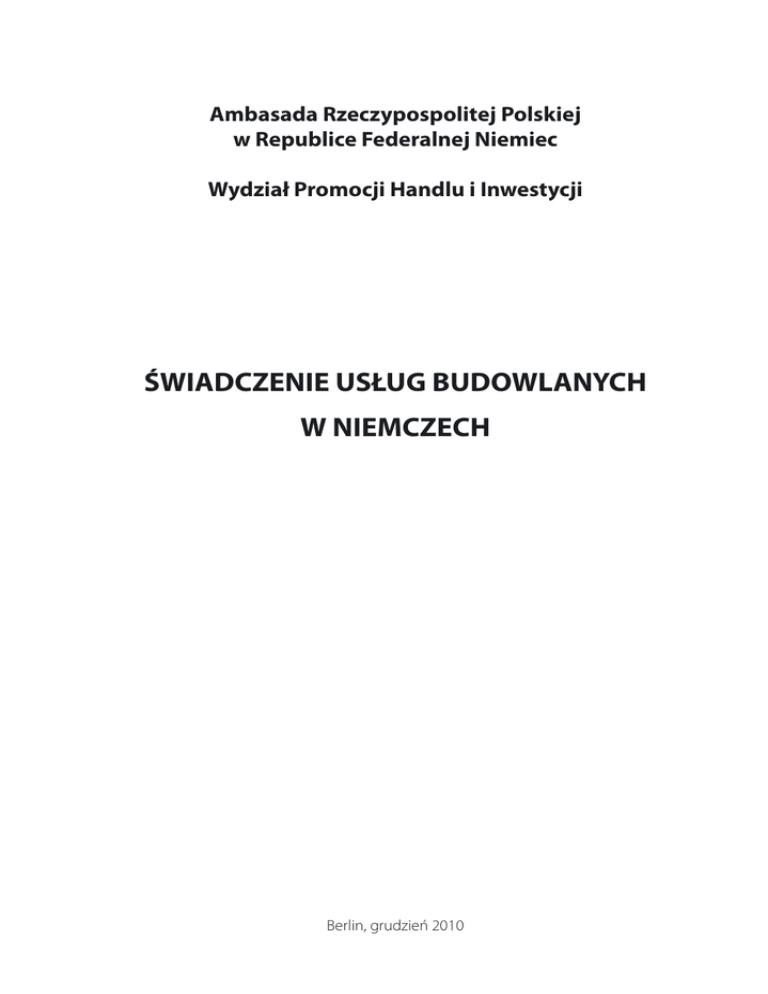 Ambasada Rzeczypospolitej Polskiej
w Republice Federalnej Niemiec

Wydział Promocji Handlu i Inwestycji

ŚWIADCZENIE USŁUG BUDOWLANYCH
W NIEMCZECH

Berlin, grudzień 2010